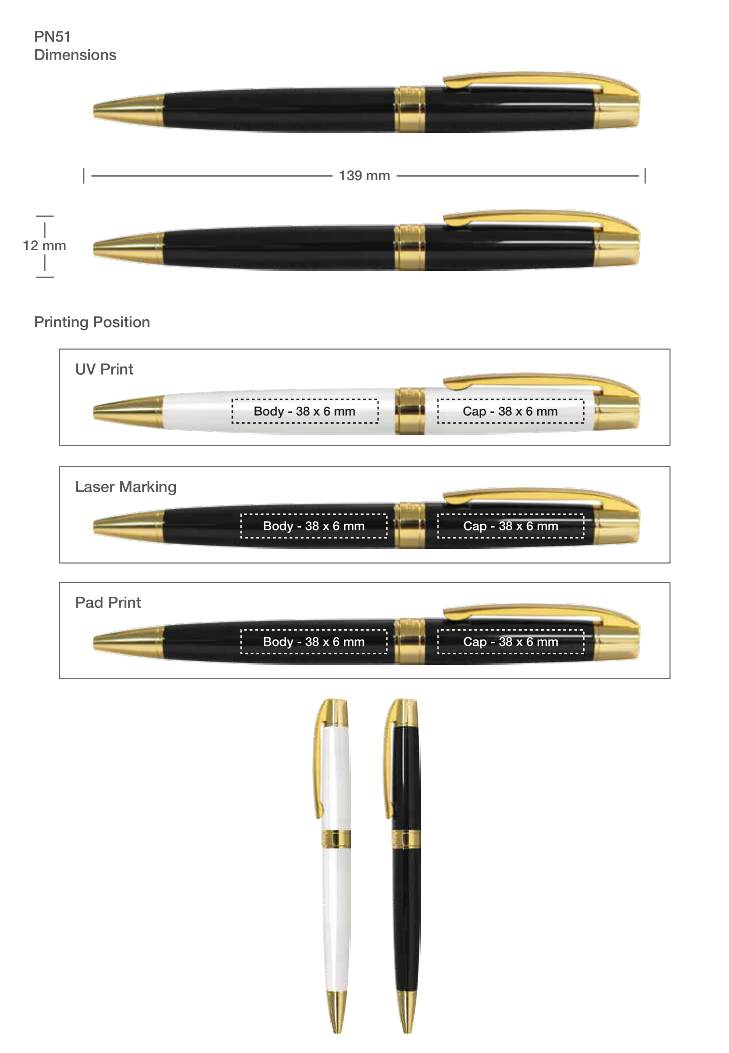 PN51
Dimensions

139 mm

12 mm

Printing Position

UV Print

Body - 38 x 6 mm

Cap - 38 x 6 mm

Laser Marking

Body - 38 x 6 mm

Cap - 38 x 6 mm

Pad Print

Body - 38 x 6 mm

Cap - 38 x 6 mm